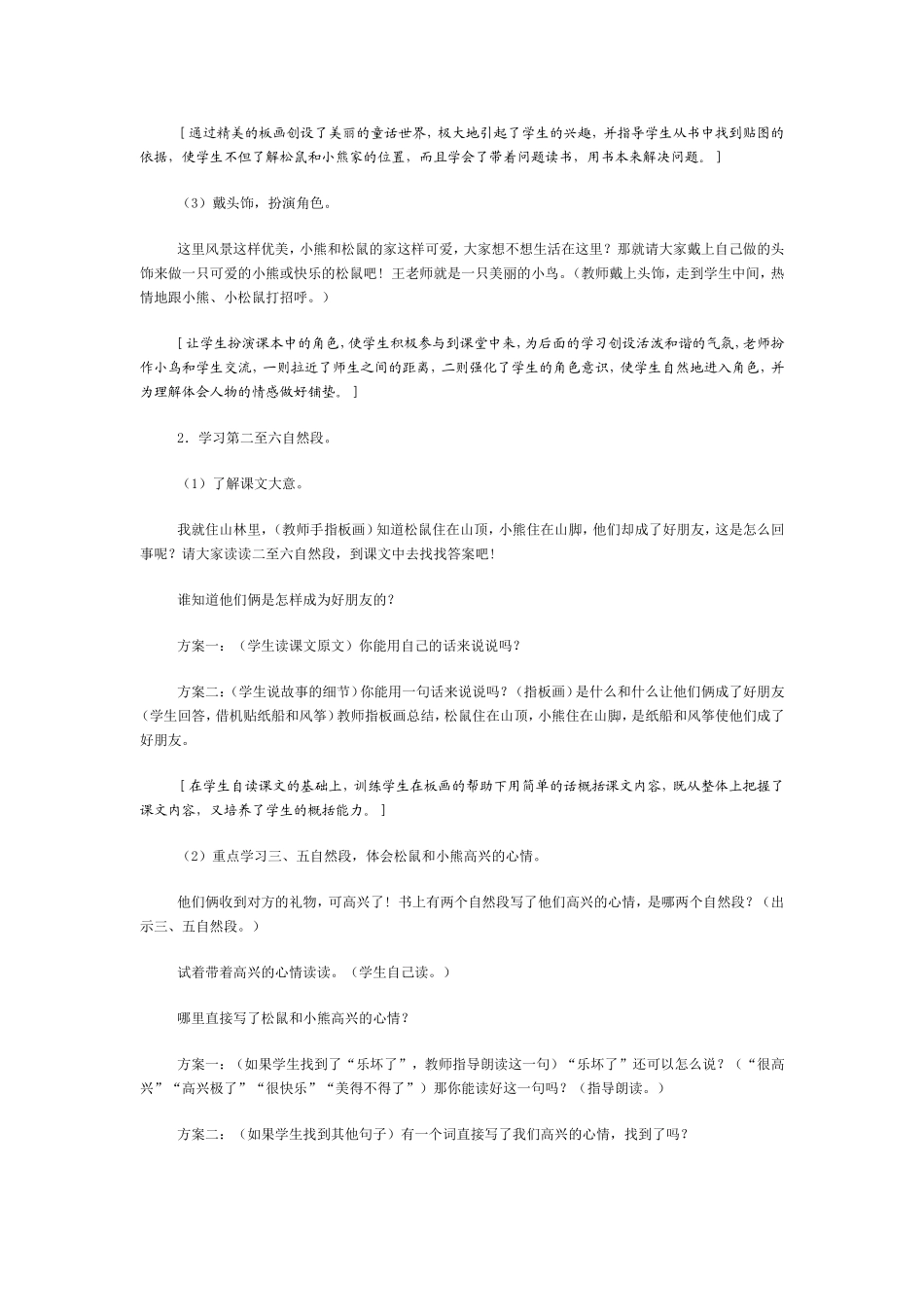 [通过精美的板画创设了美丽的童话世界，极大地引起了学生的兴趣，并指导学生从书中找到贴图的依据，使学生不但了解松鼠和小熊家的位置，而且学会了带着问题读书，用书本来解决问题。]

（3）戴头饰，扮演角色。

这里风景这样优美，小熊和松鼠的家这样可爱，大家想不想生活在这里？那就请大家戴上自己做的头饰来做一只可爱的小熊或快乐的松鼠吧！王老师就是一只美丽的小鸟。（教师戴上头饰，走到学生中间，热情地跟小熊、小松鼠打招呼。）

[让学生扮演课本中的角色，使学生积极参与到课堂中来，为后面的学习创设活泼和谐的气氛，老师扮作小鸟和学生交流，一则拉近了师生之间的距离，二则强化了学生的角色意识，使学生自然地进入角色，并为理解体会人物的情感做好铺垫。]

2．学习第二至六自然段。

（1）了解课文大意。

我就住山林里，（教师手指板画）知道松鼠住在山顶，小熊住在山脚，他们却成了好朋友，这是怎么回事呢？请大家读读二至六自然段，到课文中去找找答案吧！

谁知道他们俩是怎样成为好朋友的？

方案一：（学生读课文原文）你能用自己的话来说说吗？

方案二：（学生说故事的细节）你能用一句话来说说吗？（指板画）是什么和什么让他们俩成了好朋友（学生回答，借机贴纸船和风筝）教师指板画总结，松鼠住在山顶，小熊住在山脚，是纸船和风筝使他们成了好朋友。

[在学生自读课文的基础上，训练学生在板画的帮助下用简单的话概括课文内容，既从整体上把握了课文内容，又培养了学生的概括能力。]

（2）重点学习三、五自然段，体会松鼠和小熊高兴的心情。

他们俩收到对方的礼物，可高兴了！书上有两个自然段写了他们高兴的心情，是哪两个自然段？（出示三、五自然段。）

试着带着高兴的心情读读。（学生自己读。）

哪里直接写了松鼠和小熊高兴的心情？

方案一：（如果学生找到了“乐坏了”，教师指导朗读这一句）“乐坏了”还可以怎么说？（“很高兴”“高兴极了”“很快乐”“美得不得了”）那你能读好这一句吗？（指导朗读。）

方案二：（如果学生找到其他句子）有一个词直接写了我们高兴的心情，找到了吗？